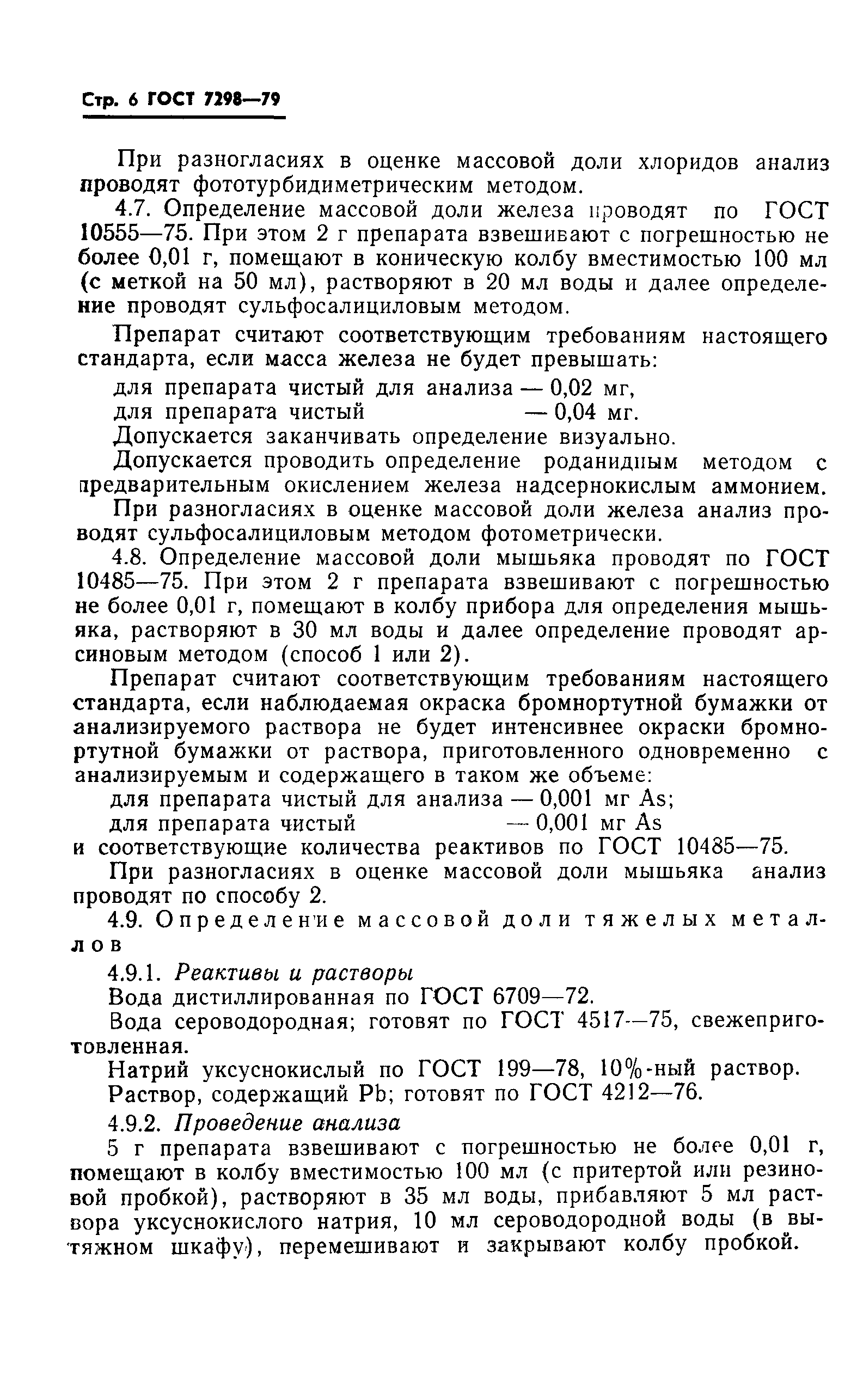 Стр. 6 ГОСТ 7298—79

При разногласиях в оценке массовой доли хлоридов анализ проводят фототурбидиметрическим методом.

4.7. Определение массовой доли железа проводят по ГОСТ 10555—75. При этом 2 г препарата взвешивают с погрешностью не более 0,01 г, помещают в коническую колбу вместимостью 100 мл (с меткой на 50 мл), растворяют в 20 мл воды и далее определение проводят сульфосалициловым методом.

Препарат считают соответствующим требованиям настоящего стандарта, если масса железа не будет превышать:

для препарата чистый для анализа — 0,02 мг,
для препарата чистый — 0,04 мг.

Допускается заканчивать определение визуально.

Допускается проводить определение роданидным методом с предварительным окислением железа надсернокислым аммонием.

При разногласиях в оценке массовой доли железа анализ проводят сульфосалициловым методом фотометрически.

4.8. Определение массовой доли мышьяка проводят по ГОСТ 10485—75. При этом 2 г препарата взвешивают с погрешностью не более 0,01 г, помещают в колбу прибора для определения мышьяка, растворяют в 30 мл воды и далее определение проводят арсиновым методом (способ 1 или 2).

Препарат считают соответствующим требованиям настоящего стандарта, если наблюдаемая окраска бромнортутной бумажки от анализируемого раствора не будет интенсивнее окраски бромнортутной бумажки от раствора, приготовленного одновременно с анализируемым и содержащего в таком же объеме:

для препарата чистый для анализа — 0,001 мг As;
для препарата чистый — 0,001 мг As
и соответствующие количества реактивов по ГОСТ 10485—75.

При разногласиях в оценке массовой доли мышьяка анализ проводят по способу 2.

4.9. Определение массовой доли тяжелых металлов

4.9.1. Реактивы и растворы

Вода дистиллированная по ГОСТ 6709—72.

Вода сероводородная; готовят по ГОСТ 4517—75, свежеприготовленная.

Натрий уксуснокислый по ГОСТ 199—78, 10%-ный раствор.

Раствор, содержащий Pb; готовят по ГОСТ 4212—76.

4.9.2. Проведение анализа

5 г препарата взвешивают с погрешностью не более 0,01 г, помещают в колбу вместимостью 100 мл (с притертой или резиновой пробкой), растворяют в 35 мл воды, прибавляют 5 мл раствора уксуснокислого натрия, 10 мл сероводородной воды (в вытяжном шкафу), перемешивают и закрывают колбу пробкой.